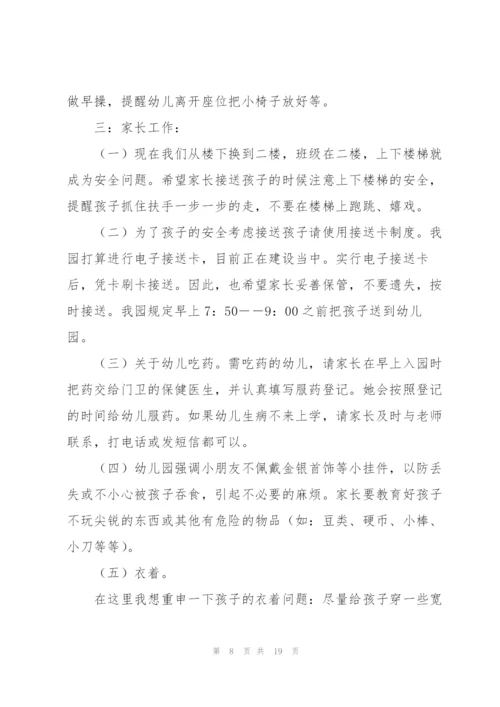 做早操，提醒幼儿离开座位把小椅子放好等。

三：家长工作：

（一）现在我们从楼下换到二楼，班级在二楼，上下楼梯就成为安全问题。希望家长接送孩子的时候注意上下楼梯的安全，提醒孩子抓住扶手一步一步的走，不要在楼梯上跑跳、嬉戏。

（二）为了孩子的安全考虑接送孩子请使用接送卡制度。我园打算进行电子接送卡，目前正在建设当中。实行电子接送卡后，凭卡刷卡接送。因此，也希望家长妥善保管，不要遗失，按时接送。我园规定早上7：50——9：00之前把孩子送到幼儿园。

（三）关于幼儿吃药。需吃药的幼儿，请家长在早上入园时把药交给门卫的保健医生，并认真填写服药登记。她会按照登记的时间给幼儿服药。如果幼儿生病不来上学，请家长及时与老师联系，打电话或发短信都可以。

（四）幼儿园强调小朋友不佩戴金银首饰等小挂件，以防丢失或不小心被孩子吞食，引起不必要的麻烦。家长要教育好孩子不玩尖锐的东西或其他有危险的物品（如：豆类、硬币、小棒、小刀等等）。

（五）衣着。

在这里我想重申一下孩子的衣着问题：尽量给孩子穿一些宽

第 8 页 共 19 页